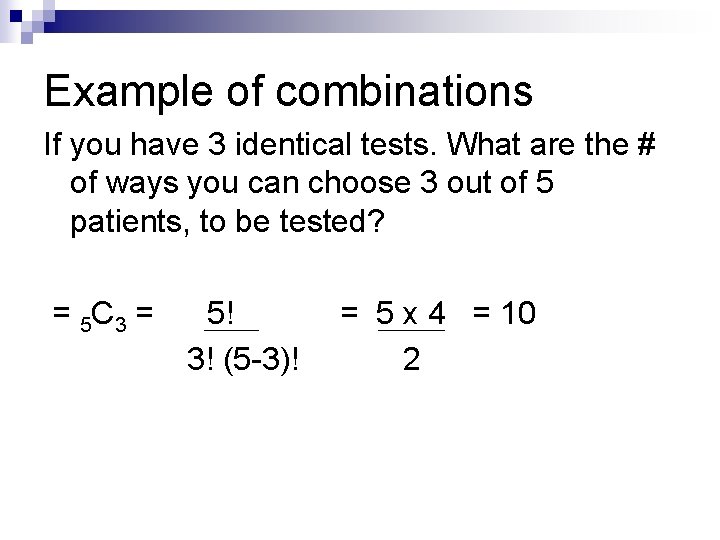 Example of combinations

If you have 3 identical tests. What are the # of ways you can choose 3 out of 5 patients, to be tested?

$= {}_5C_3 = \frac{5!}{3!\,(5-3)!} = \frac{5 \times 4}{2} = 10$